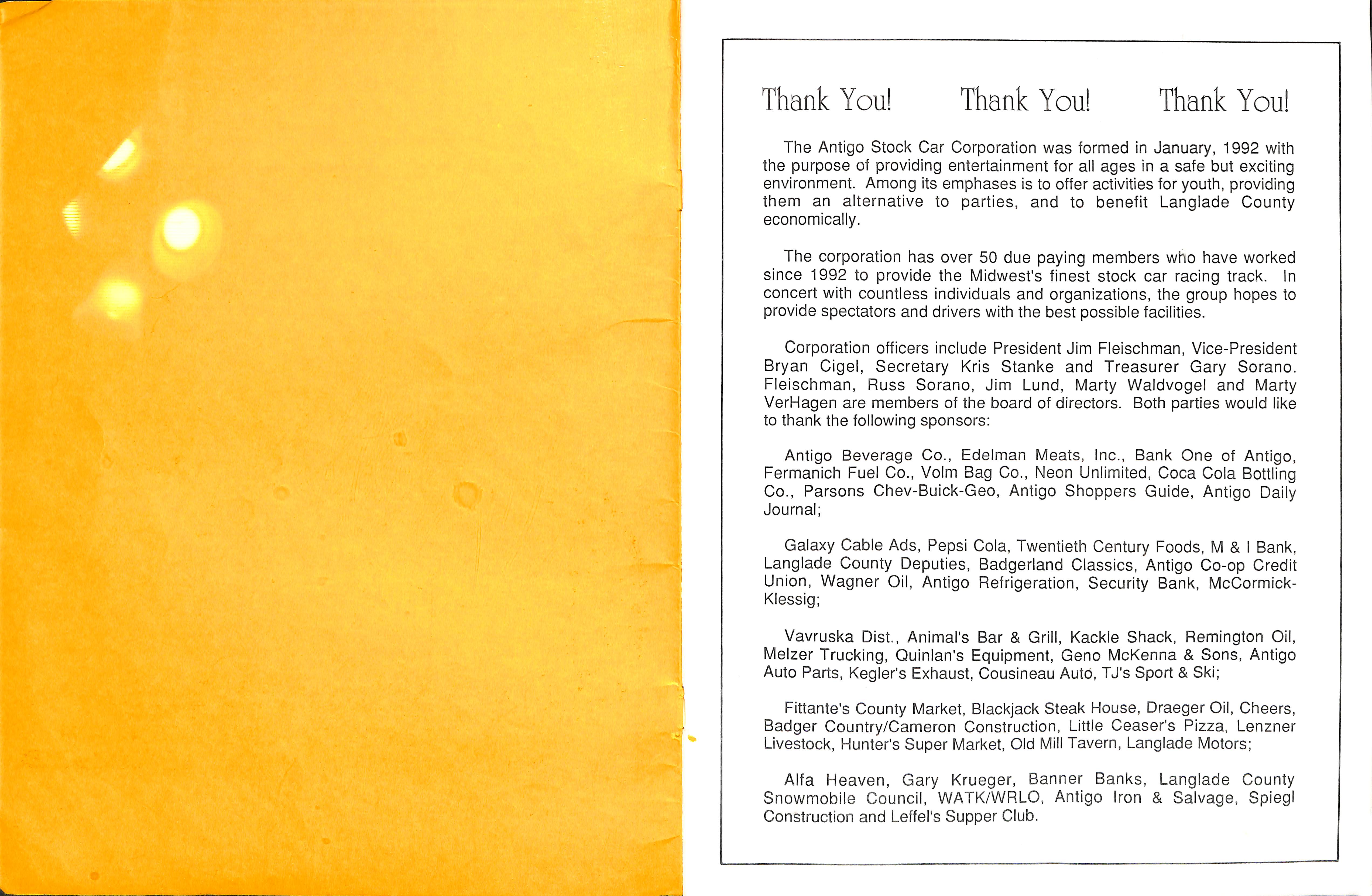 Thank You! Thank You! Thank You!

The Antigo Stock Car Corporation was formed in January, 1992 with the purpose of providing entertainment for all ages in a safe but exciting environment. Among its emphases is to offer activities for youth, providing them an alternative to parties, and to benefit Langlade County economically.

The corporation has over 50 due paying members who have worked since 1992 to provide the Midwest's finest stock car racing track. In concert with countless individuals and organizations, the group hopes to provide spectators and drivers with the best possible facilities.

Corporation officers include President Jim Fleischman, Vice-President Bryan Cigel, Secretary Kris Stanke and Treasurer Gary Sorano. Fleischman, Russ Sorano, Jim Lund, Marty Waldvogel and Marty VerHagen are members of the board of directors. Both parties would like to thank the following sponsors:

Antigo Beverage Co., Edelman Meats, Inc., Bank One of Antigo, Fermanich Fuel Co., Volm Bag Co., Neon Unlimited, Coca Cola Bottling Co., Parsons Chev-Buick-Geo, Antigo Shoppers Guide, Antigo Daily Journal;

Galaxy Cable Ads, Pepsi Cola, Twentieth Century Foods, M & I Bank, Langlade County Deputies, Badgerland Classics, Antigo Co-op Credit Union, Wagner Oil, Antigo Refrigeration, Security Bank, McCormick-Klessig;

Vavruska Dist., Animal's Bar & Grill, Kackle Shack, Remington Oil, Melzer Trucking, Quinlan's Equipment, Geno McKenna & Sons, Antigo Auto Parts, Kegler's Exhaust, Cousineau Auto, TJ's Sport & Ski;

Fittante's County Market, Blackjack Steak House, Draeger Oil, Cheers, Badger Country/Cameron Construction, Little Ceaser's Pizza, Lenzner Livestock, Hunter's Super Market, Old Mill Tavern, Langlade Motors;

Alfa Heaven, Gary Krueger, Banner Banks, Langlade County Snowmobile Council, WATK/WRLO, Antigo Iron & Salvage, Spiegl Construction and Leffel's Supper Club.